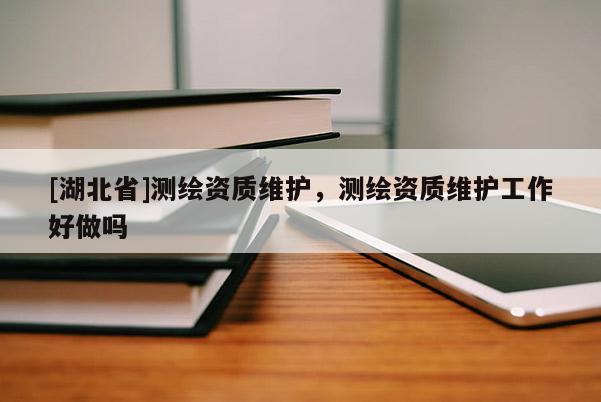 [湖北省]测绘资质维护，测绘资质维护工作好做吗